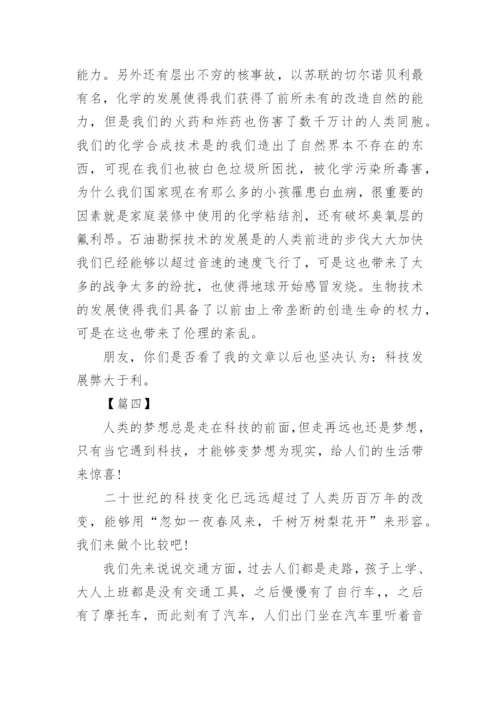 能力。另外还有层出不穷的核事故，以苏联的切尔诺贝利最有名，化学的发展使得我们获得了前所未有的改造自然的能力，但是我们的火药和炸药也伤害了数千万计的人类同胞。我们的化学合成技术是的我们造出了自然界本不存在的东西，可现在我们也被白色垃圾所困扰，被化学污染所毒害，为什么我们国家现在有那么多的小孩罹患白血病，很重要的因素就是家庭装修中使用的化学粘结剂，还有破坏臭氧层的氟利昂。石油勘探技术的发展是的人类前进的步伐大大加快我们已经能够以超过音速的速度飞行了，可是这也带来了太多的战争太多的纷扰，也使得地球开始感冒发烧。生物技术的发展使得我们具备了以前由上帝垄断的创造生命的权力，可是在这也带来了伦理的紊乱。

朋友，你们是否看了我的文章以后也坚决认为：科技发展弊大于利。

【篇四】

人类的梦想总是走在科技的前面，但走再远也还是梦想，只有当它遇到科技，才能够变梦想为现实，给人们的生活带来惊喜！

二十世纪的科技变化已远远超过了人类历百万年的改变，能够用“忽如一夜春风来，千树万树梨花开”来形容。我们来做个比较吧！

我们先来说说交通方面，过去人们都是走路，孩子上学、大人上班都是没有交通工具，之后慢慢有了自行车,，之后有了摩托车，而此刻有了汽车，人们出门坐在汽车里听着音